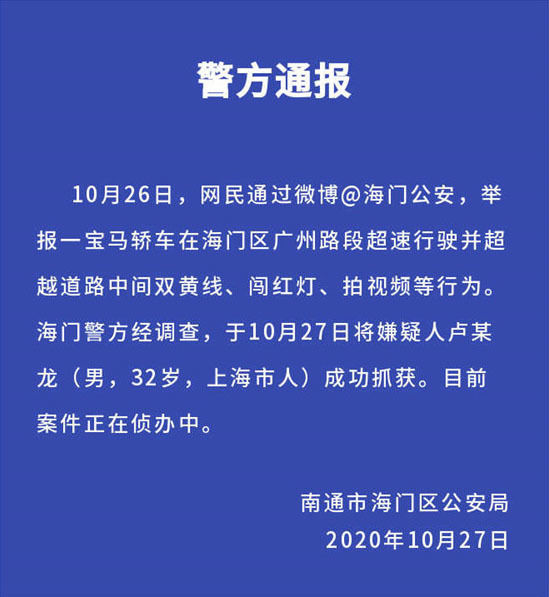 警方通报

10月26日，网民通过微博@海门公安，举报一宝马轿车在海门区广州路段超速行驶并超越道路中间双黄线、闯红灯、拍视频等行为。海门警方经调查，于10月27日将嫌疑人卢某龙（男，32岁，上海市人）成功抓获。目前案件正在侦办中。

南通市海门区公安局
2020年10月27日